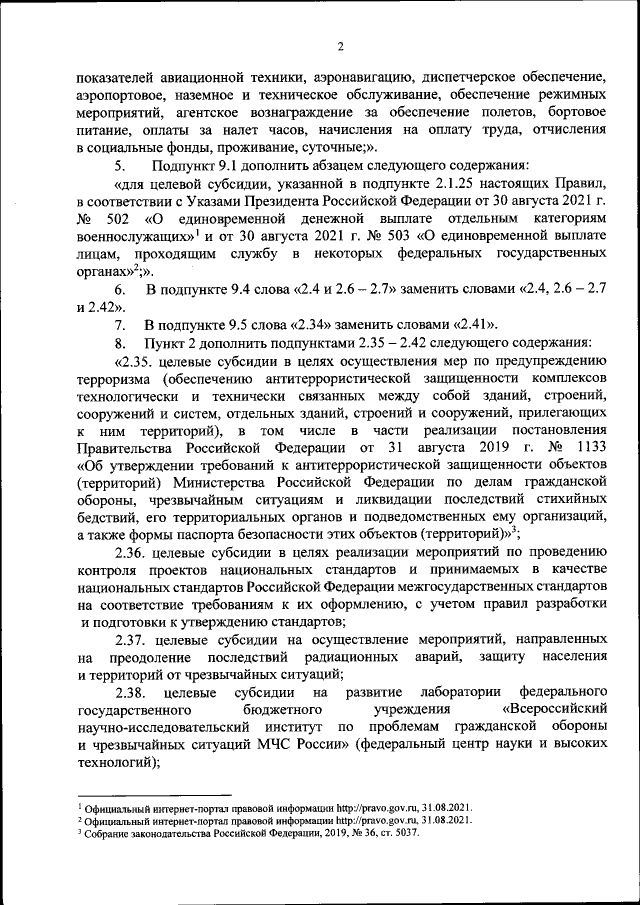 2

показателей авиационной техники, аэронавигацию, диспетчерское обеспечение, аэропортовое, наземное и техническое обслуживание, обеспечение режимных мероприятий, агентское вознаграждение за обеспечение полетов, бортовое питание, оплаты за налет часов, начисления на оплату труда, отчисления в социальные фонды, проживание, суточные;».

5. Подпункт 9.1 дополнить абзацем следующего содержания:

«для целевой субсидии, указанной в подпункте 2.1.25 настоящих Правил, в соответствии с Указами Президента Российской Федерации от 30 августа 2021 г. № 502 «О единовременной денежной выплате отдельным категориям военнослужащих»$^1$ и от 30 августа 2021 г. № 503 «О единовременной выплате лицам, проходящим службу в некоторых федеральных государственных органах»$^2$;».

6. В подпункте 9.4 слова «2.4 и 2.6 – 2.7» заменить словами «2.4, 2.6 – 2.7 и 2.42».

7. В подпункте 9.5 слова «2.34» заменить словами «2.41».

8. Пункт 2 дополнить подпунктами 2.35 – 2.42 следующего содержания:

«2.35. целевые субсидии в целях осуществления мер по предупреждению терроризма (обеспечению антитеррористической защищенности комплексов технологически и технически связанных между собой зданий, строений, сооружений и систем, отдельных зданий, строений и сооружений, прилегающих к ним территорий), в том числе в части реализации постановления Правительства Российской Федерации от 31 августа 2019 г. № 1133 «Об утверждении требований к антитеррористической защищенности объектов (территорий) Министерства Российской Федерации по делам гражданской обороны, чрезвычайным ситуациям и ликвидации последствий стихийных бедствий, его территориальных органов и подведомственных ему организаций, а также формы паспорта безопасности этих объектов (территорий)»$^3$;

2.36. целевые субсидии в целях реализации мероприятий по проведению контроля проектов национальных стандартов и принимаемых в качестве национальных стандартов Российской Федерации межгосударственных стандартов на соответствие требованиям к их оформлению, с учетом правил разработки и подготовки к утверждению стандартов;

2.37. целевые субсидии на осуществление мероприятий, направленных на преодоление последствий радиационных аварий, защиту населения и территорий от чрезвычайных ситуаций;

2.38. целевые субсидии на развитие лаборатории федерального государственного бюджетного учреждения «Всероссийский научно-исследовательский институт по проблемам гражданской обороны и чрезвычайных ситуаций МЧС России» (федеральный центр науки и высоких технологий);

$^1$ Официальный интернет-портал правовой информации http://pravo.gov.ru, 31.08.2021.
$^2$ Официальный интернет-портал правовой информации http://pravo.gov.ru, 31.08.2021.
$^3$ Собрание законодательства Российской Федерации, 2019, № 36, ст. 5037.